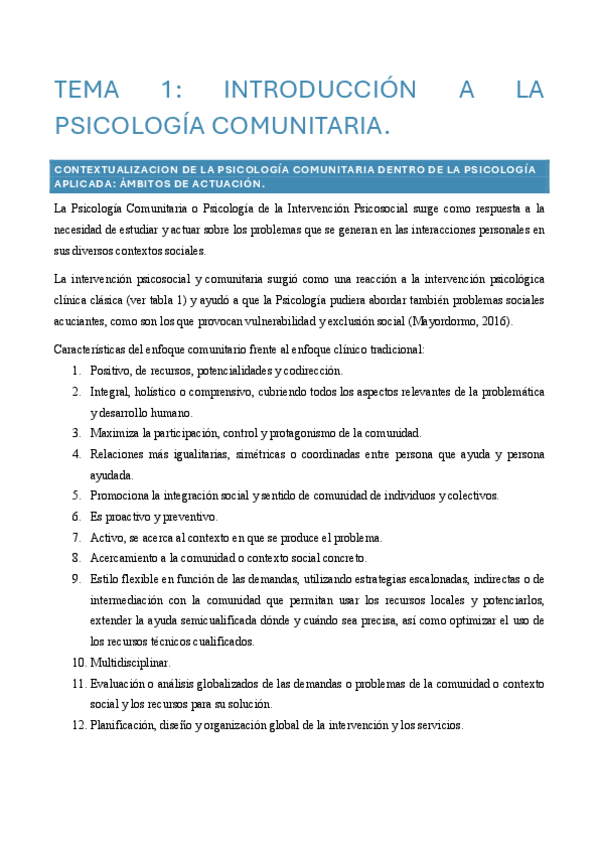 TEMA 1: INTRODUCCIÓN A LA PSICOLOGÍA COMUNITARIA.

CONTEXTUALIZACION DE LA PSICOLOGÍA COMUNITARIA DENTRO DE LA PSICOLOGÍA APLICADA: ÁMBITOS DE ACTUACIÓN.

La Psicología Comunitaria o Psicología de la Intervención Psicosocial surge como respuesta a la necesidad de estudiar y actuar sobre los problemas que se generan en las interacciones personales en sus diversos contextos sociales.

La intervención psicosocial y comunitaria surgió como una reacción a la intervención psicológica clínica clásica (ver tabla 1) y ayudó a que la Psicología pudiera abordar también problemas sociales acuciantes, como son los que provocan vulnerabilidad y exclusión social (Mayordormo, 2016).

Características del enfoque comunitario frente al enfoque clínico tradicional:
1. Positivo, de recursos, potencialidades y codirección.
2. Integral, holístico o comprensivo, cubriendo todos los aspectos relevantes de la problemática y desarrollo humano.
3. Maximiza la participación, control y protagonismo de la comunidad.
4. Relaciones más igualitarias, simétricas o coordinadas entre persona que ayuda y persona ayudada.
5. Promociona la integración social y sentido de comunidad de individuos y colectivos.
6. Es proactivo y preventivo.
7. Activo, se acerca al contexto en que se produce el problema.
8. Acercamiento a la comunidad o contexto social concreto.
9. Estilo flexible en función de las demandas, utilizando estrategias escalonadas, indirectas o de intermediación con la comunidad que permitan usar los recursos locales y potenciarlos, extender la ayuda semicualificada dónde y cuándo sea precisa, así como optimizar el uso de los recursos técnicos cualificados.
10. Multidisciplinar.
11. Evaluación o análisis globalizados de las demandas o problemas de la comunidad o contexto social y los recursos para su solución.
12. Planificación, diseño y organización global de la intervención y los servicios.